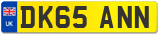 UK

DK65 ANN